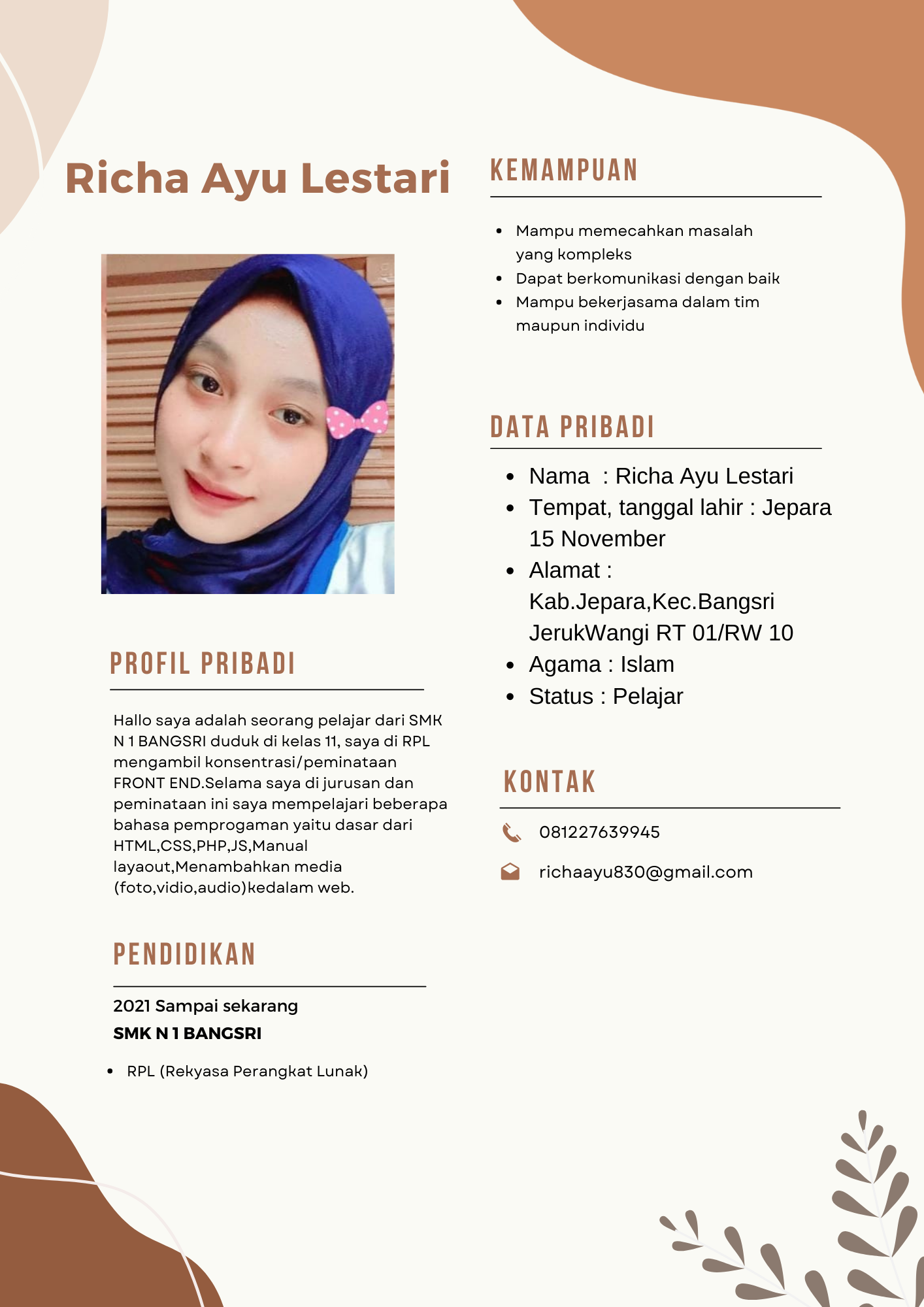 Richa Ayu Lestari

PROFIL PRIBADI

Hallo saya adalah seorang pelajar dari SMK N 1 BANGSRI duduk di kelas 11, saya di RPL mengambil konsentrasi/peminataan FRONT END.Selama saya di jurusan dan peminataan ini saya mempelajari beberapa bahasa pemprogaman yaitu dasar dari HTML,CSS,PHP,JS,Manual layaout,Menambahkan media (foto,vidio,audio)kedalam web.

PENDIDIKAN

2021 Sampai sekarang
SMK N 1 BANGSRI

- RPL (Rekyasa Perangkat Lunak)

KEMAMPUAN

- Mampu memecahkan masalah yang kompleks
- Dapat berkomunikasi dengan baik
- Mampu bekerjasama dalam tim maupun individu

DATA PRIBADI

- Nama : Richa Ayu Lestari
- Tempat, tanggal lahir : Jepara 15 November
- Alamat : Kab.Jepara,Kec.Bangsri JerukWangi RT 01/RW 10
- Agama : Islam
- Status : Pelajar

KONTAK

081227639945

richaayu830@gmail.com